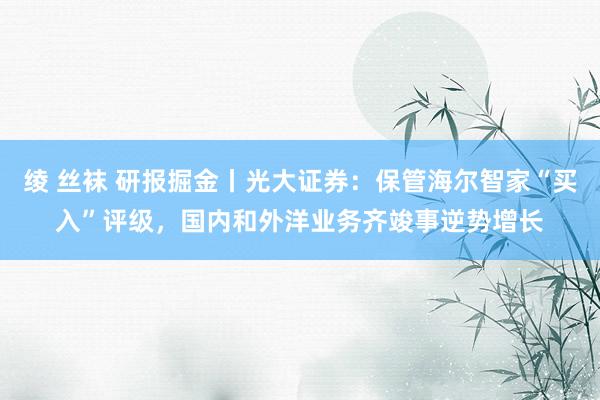 绫 丝袜 研报掘金丨光大证券：保管海尔智家“买入”评级，国内和外洋业务齐竣事逆势增长